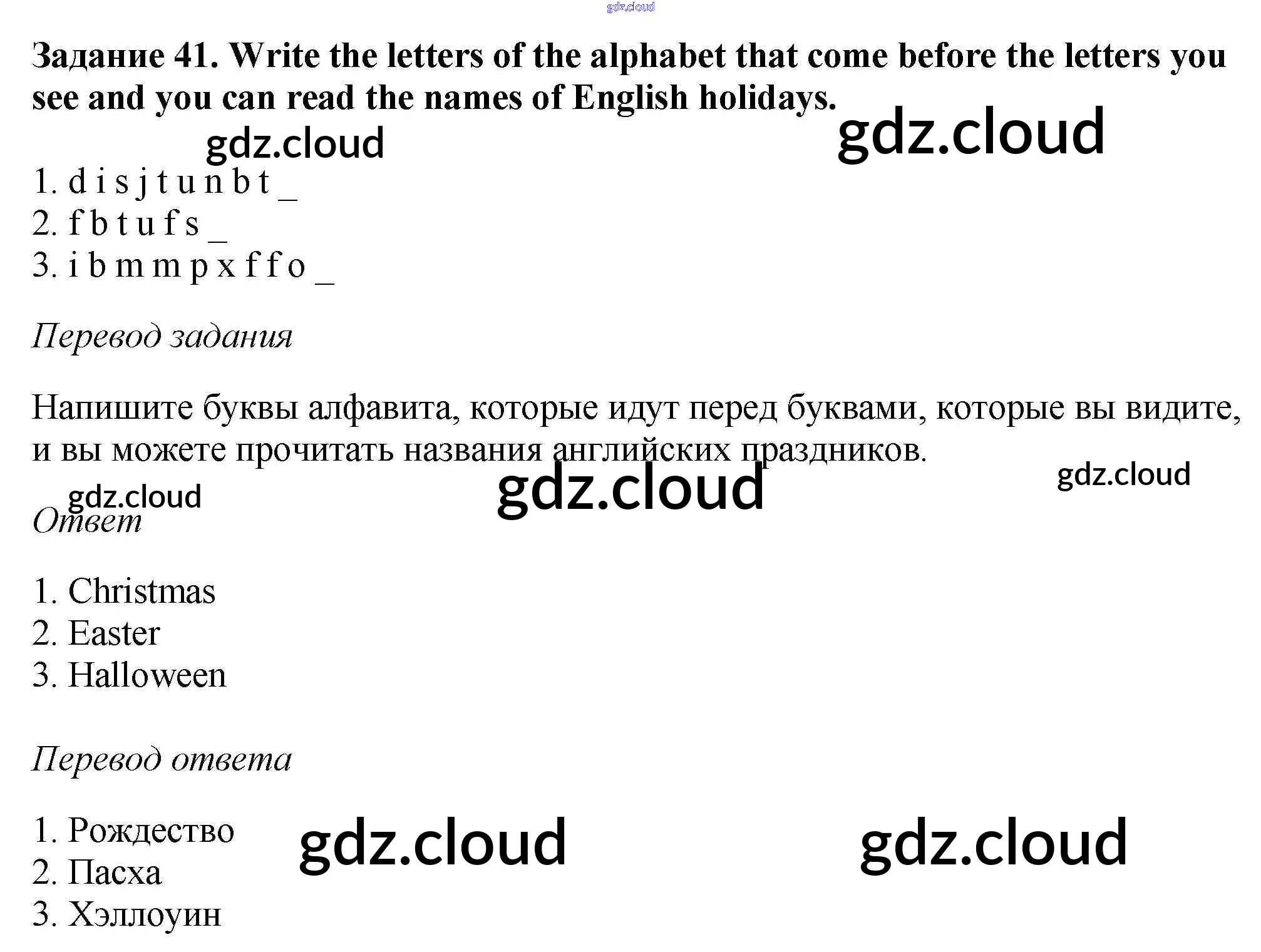 Задание 41. Write the letters of the alphabet that come before the letters you see and you can read the names of English holidays.

1. d i s j t u n b t _
2. f b t u f s _
3. i b m m p x f f o _

Перевод задания

Напишите буквы алфавита, которые идут перед буквами, которые вы видите, и вы можете прочитать названия английских праздников.

Ответ

1. Christmas
2. Easter
3. Halloween

Перевод ответа

1. Рождество
2. Пасха
3. Хэллоуин

gdz.cloud